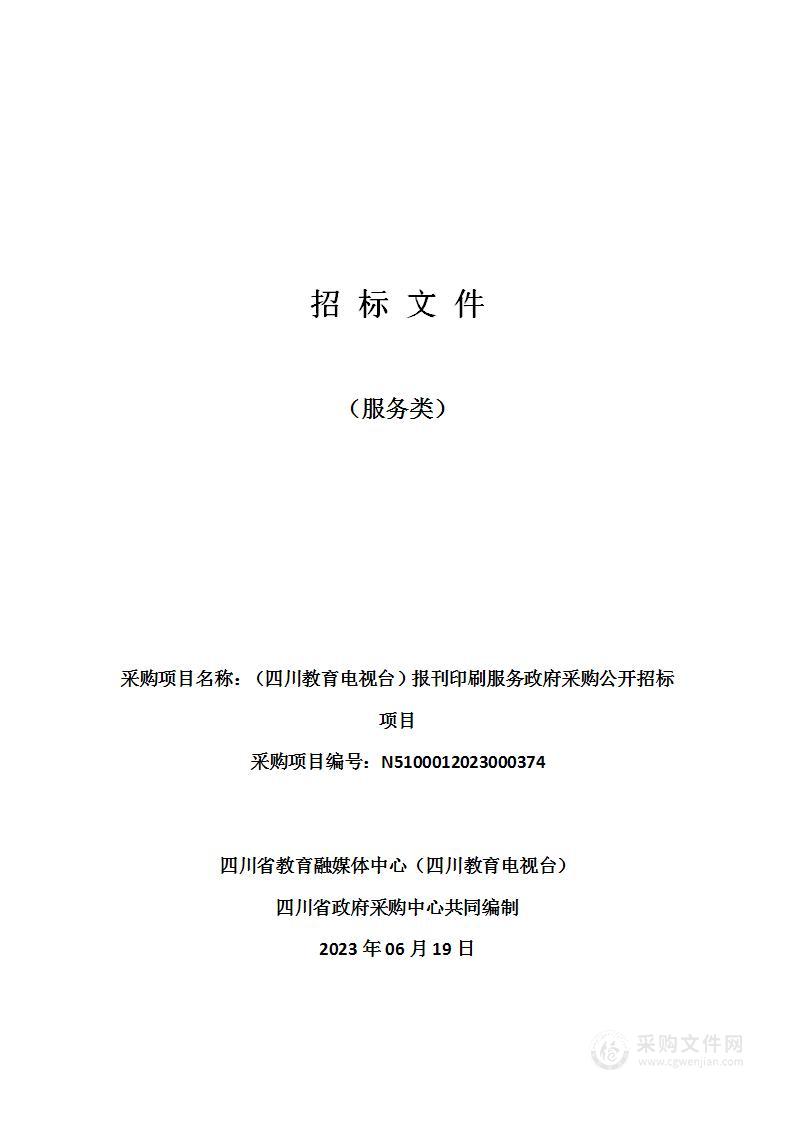 招 标 文 件

（服务类）

采购项目名称：（四川教育电视台）报刊印刷服务政府采购公开招标项目

采购项目编号：N5100012023000374

四川省教育融媒体中心（四川教育电视台）

四川省政府采购中心共同编制

2023 年 06 月 19 日

采购文件网
www.cgwenjian.com